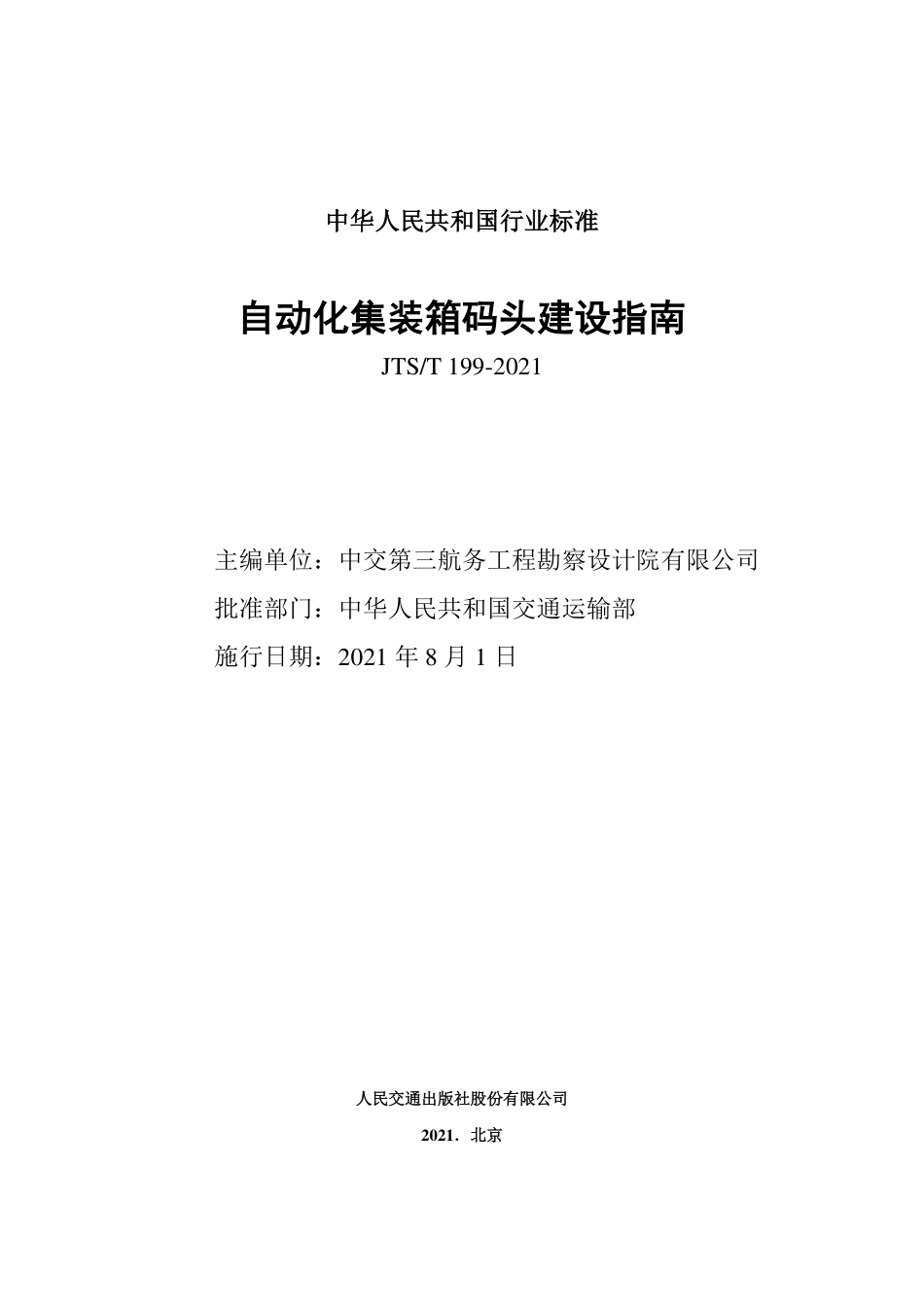 中华人民共和国行业标准

自动化集装箱码头建设指南

JTS/T 199-2021

主编单位：中交第三航务工程勘察设计院有限公司

批准部门：中华人民共和国交通运输部

施行日期：2021 年 8 月 1 日

人民交通出版社股份有限公司

2021．北京